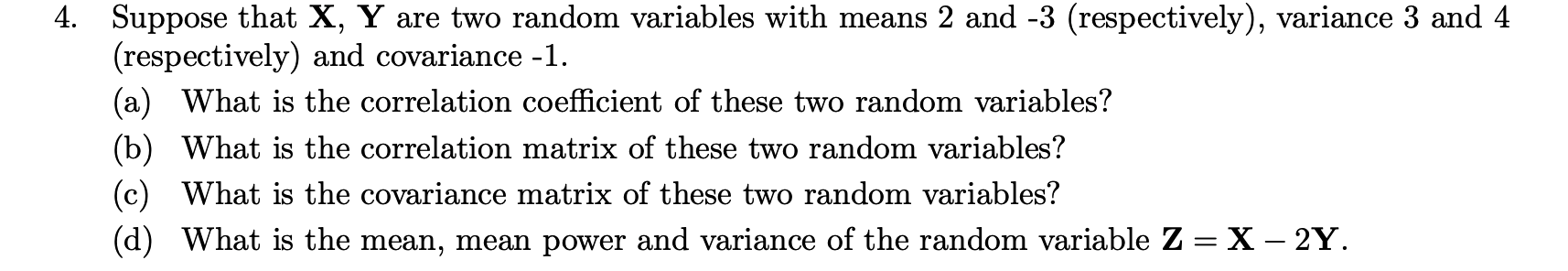 4. Suppose that $\mathbf{X}$, $\mathbf{Y}$ are two random variables with means 2 and -3 (respectively), variance 3 and 4 (respectively) and covariance -1.

(a) What is the correlation coefficient of these two random variables?

(b) What is the correlation matrix of these two random variables?

(c) What is the covariance matrix of these two random variables?

(d) What is the mean, mean power and variance of the random variable $\mathbf{Z} = \mathbf{X} - 2\mathbf{Y}$.